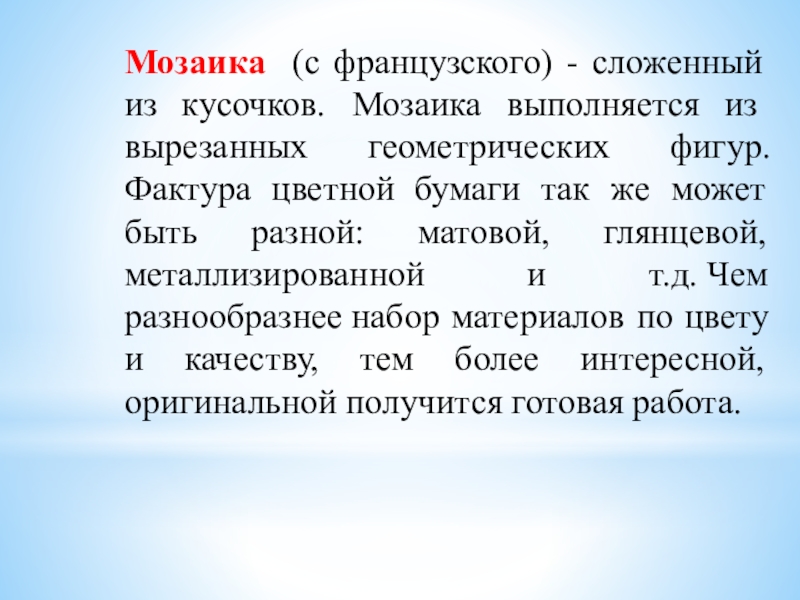 Мозаика (с французского) - сложенный из кусочков. Мозаика выполняется из вырезанных геометрических фигур. Фактура цветной бумаги так же может быть разной: матовой, глянцевой, металлизированной и т.д. Чем разнообразнее набор материалов по цвету и качеству, тем более интересной, оригинальной получится готовая работа.